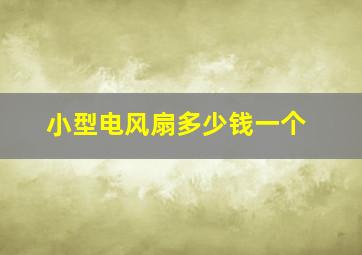 小型电风扇多少钱一个